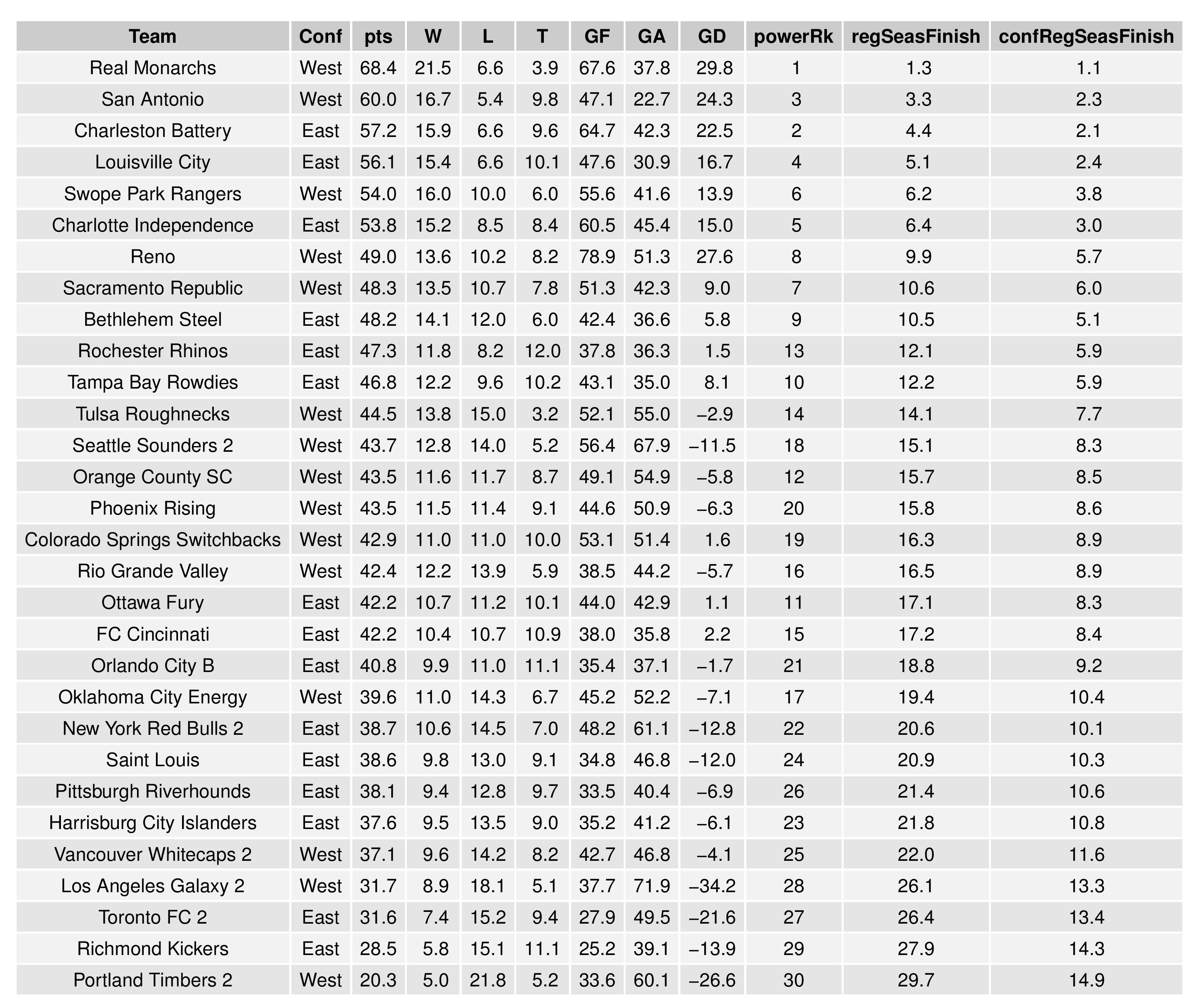 | Team | Conf | pts | W | L | T | GF | GA | GD | powerRk | regSeasFinish | confRegSeasFinish |
|---|---|---|---|---|---|---|---|---|---|---|---|
| Real Monarchs | West | 68.4 | 21.5 | 6.6 | 3.9 | 67.6 | 37.8 | 29.8 | 1 | 1.3 | 1.1 |
| San Antonio | West | 60.0 | 16.7 | 5.4 | 9.8 | 47.1 | 22.7 | 24.3 | 3 | 3.3 | 2.3 |
| Charleston Battery | East | 57.2 | 15.9 | 6.6 | 9.6 | 64.7 | 42.3 | 22.5 | 2 | 4.4 | 2.1 |
| Louisville City | East | 56.1 | 15.4 | 6.6 | 10.1 | 47.6 | 30.9 | 16.7 | 4 | 5.1 | 2.4 |
| Swope Park Rangers | West | 54.0 | 16.0 | 10.0 | 6.0 | 55.6 | 41.6 | 13.9 | 6 | 6.2 | 3.8 |
| Charlotte Independence | East | 53.8 | 15.2 | 8.5 | 8.4 | 60.5 | 45.4 | 15.0 | 5 | 6.4 | 3.0 |
| Reno | West | 49.0 | 13.6 | 10.2 | 8.2 | 78.9 | 51.3 | 27.6 | 8 | 9.9 | 5.7 |
| Sacramento Republic | West | 48.3 | 13.5 | 10.7 | 7.8 | 51.3 | 42.3 | 9.0 | 7 | 10.6 | 6.0 |
| Bethlehem Steel | East | 48.2 | 14.1 | 12.0 | 6.0 | 42.4 | 36.6 | 5.8 | 9 | 10.5 | 5.1 |
| Rochester Rhinos | East | 47.3 | 11.8 | 8.2 | 12.0 | 37.8 | 36.3 | 1.5 | 13 | 12.1 | 5.9 |
| Tampa Bay Rowdies | East | 46.8 | 12.2 | 9.6 | 10.2 | 43.1 | 35.0 | 8.1 | 10 | 12.2 | 5.9 |
| Tulsa Roughnecks | West | 44.5 | 13.8 | 15.0 | 3.2 | 52.1 | 55.0 | −2.9 | 14 | 14.1 | 7.7 |
| Seattle Sounders 2 | West | 43.7 | 12.8 | 14.0 | 5.2 | 56.4 | 67.9 | −11.5 | 18 | 15.1 | 8.3 |
| Orange County SC | West | 43.5 | 11.6 | 11.7 | 8.7 | 49.1 | 54.9 | −5.8 | 12 | 15.7 | 8.5 |
| Phoenix Rising | West | 43.5 | 11.5 | 11.4 | 9.1 | 44.6 | 50.9 | −6.3 | 20 | 15.8 | 8.6 |
| Colorado Springs Switchbacks | West | 42.9 | 11.0 | 11.0 | 10.0 | 53.1 | 51.4 | 1.6 | 19 | 16.3 | 8.9 |
| Rio Grande Valley | West | 42.4 | 12.2 | 13.9 | 5.9 | 38.5 | 44.2 | −5.7 | 16 | 16.5 | 8.9 |
| Ottawa Fury | East | 42.2 | 10.7 | 11.2 | 10.1 | 44.0 | 42.9 | 1.1 | 11 | 17.1 | 8.3 |
| FC Cincinnati | East | 42.2 | 10.4 | 10.7 | 10.9 | 38.0 | 35.8 | 2.2 | 15 | 17.2 | 8.4 |
| Orlando City B | East | 40.8 | 9.9 | 11.0 | 11.1 | 35.4 | 37.1 | −1.7 | 21 | 18.8 | 9.2 |
| Oklahoma City Energy | West | 39.6 | 11.0 | 14.3 | 6.7 | 45.2 | 52.2 | −7.1 | 17 | 19.4 | 10.4 |
| New York Red Bulls 2 | East | 38.7 | 10.6 | 14.5 | 7.0 | 48.2 | 61.1 | −12.8 | 22 | 20.6 | 10.1 |
| Saint Louis | East | 38.6 | 9.8 | 13.0 | 9.1 | 34.8 | 46.8 | −12.0 | 24 | 20.9 | 10.3 |
| Pittsburgh Riverhounds | East | 38.1 | 9.4 | 12.8 | 9.7 | 33.5 | 40.4 | −6.9 | 26 | 21.4 | 10.6 |
| Harrisburg City Islanders | East | 37.6 | 9.5 | 13.5 | 9.0 | 35.2 | 41.2 | −6.1 | 23 | 21.8 | 10.8 |
| Vancouver Whitecaps 2 | West | 37.1 | 9.6 | 14.2 | 8.2 | 42.7 | 46.8 | −4.1 | 25 | 22.0 | 11.6 |
| Los Angeles Galaxy 2 | West | 31.7 | 8.9 | 18.1 | 5.1 | 37.7 | 71.9 | −34.2 | 28 | 26.1 | 13.3 |
| Toronto FC 2 | East | 31.6 | 7.4 | 15.2 | 9.4 | 27.9 | 49.5 | −21.6 | 27 | 26.4 | 13.4 |
| Richmond Kickers | East | 28.5 | 5.8 | 15.1 | 11.1 | 25.2 | 39.1 | −13.9 | 29 | 27.9 | 14.3 |
| Portland Timbers 2 | West | 20.3 | 5.0 | 21.8 | 5.2 | 33.6 | 60.1 | −26.6 | 30 | 29.7 | 14.9 |